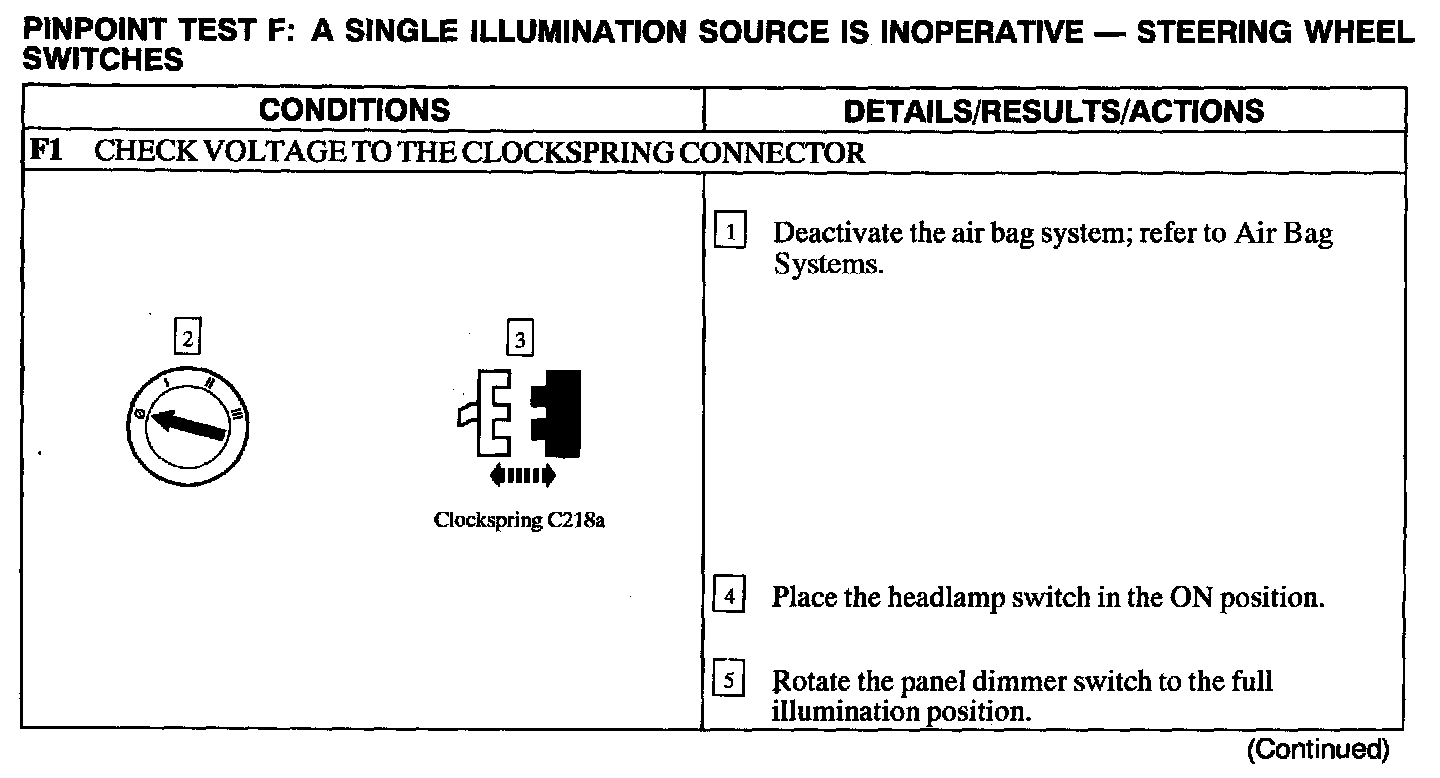 PINPOINT TEST F: A SINGLE ILLUMINATION SOURCE IS INOPERATIVE — STEERING WHEEL SWITCHES

| CONDITIONS | DETAILS/RESULTS/ACTIONS |
|---|---|
| F1 CHECK VOLTAGE TO THE CLOCKSPRING CONNECTOR | |
| 2 3 Clockspring C218a | 1 Deactivate the air bag system; refer to Air Bag Systems. 4 Place the headlamp switch in the ON position. 5 Rotate the panel dimmer switch to the full illumination position. |

(Continued)